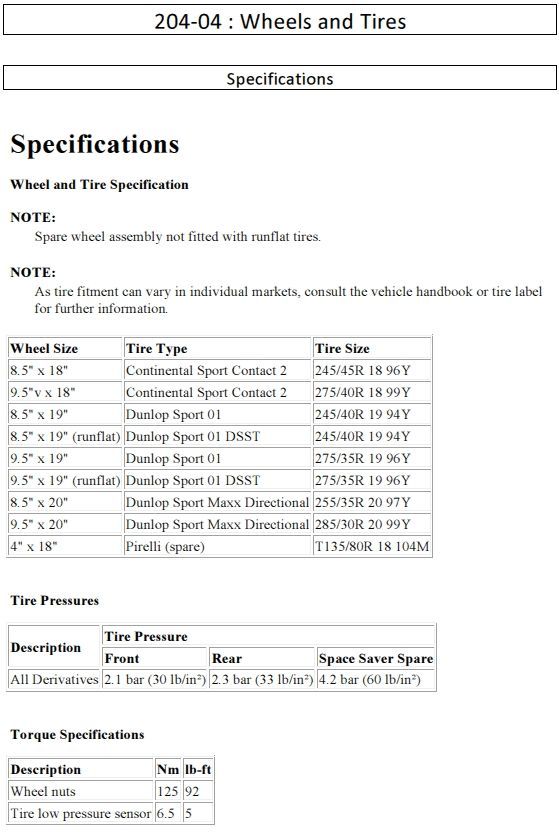 204-04 : Wheels and Tires

Specifications

Specifications

Wheel and Tire Specification

NOTE:
Spare wheel assembly not fitted with runflat tires.

NOTE:
As tire fitment can vary in individual markets, consult the vehicle handbook or tire label for further information.

| Wheel Size | Tire Type | Tire Size |
|---|---|---|
| 8.5" x 18" | Continental Sport Contact 2 | 245/45R 18 96Y |
| 9.5"v x 18" | Continental Sport Contact 2 | 275/40R 18 99Y |
| 8.5" x 19" | Dunlop Sport 01 | 245/40R 19 94Y |
| 8.5" x 19" (runflat) | Dunlop Sport 01 DSST | 245/40R 19 94Y |
| 9.5" x 19" | Dunlop Sport 01 | 275/35R 19 96Y |
| 9.5" x 19" (runflat) | Dunlop Sport 01 DSST | 275/35R 19 96Y |
| 8.5" x 20" | Dunlop Sport Maxx Directional | 255/35R 20 97Y |
| 9.5" x 20" | Dunlop Sport Maxx Directional | 285/30R 20 99Y |
| 4" x 18" | Pirelli (spare) | T135/80R 18 104M |

Tire Pressures

| Description | Tire Pressure | | |
|---|---|---|---|
| | Front | Rear | Space Saver Spare |
| All Derivatives | 2.1 bar (30 lb/in²) | 2.3 bar (33 lb/in²) | 4.2 bar (60 lb/in²) |

Torque Specifications

| Description | Nm | lb-ft |
|---|---|---|
| Wheel nuts | 125 | 92 |
| Tire low pressure sensor | 6.5 | 5 |